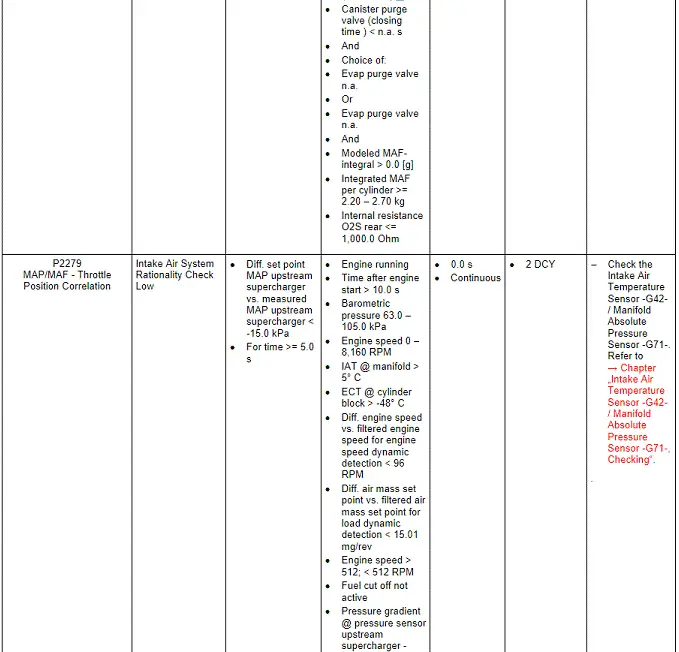 | | | | | | | |
|---|---|---|---|---|---|---|
| | | | • Canister purge valve (closing time ) < n.a. s<br>• And<br>• Choice of:<br>• Evap purge valve n.a.<br>• Or<br>• Evap purge valve n.a.<br>• And<br>• Modeled MAF-integral > 0.0 [g]<br>• Integrated MAF per cylinder >= 2.20 – 2.70 kg<br>• Internal resistance O2S rear <= 1,000.0 Ohm | | | |
| P2279 MAP/MAF - Throttle Position Correlation | Intake Air System Rationality Check Low | • Diff. set point MAP upstream supercharger vs. measured MAP upstream supercharger < -15.0 kPa<br>• For time >= 5.0 s | • Engine running<br>• Time after engine start > 10.0 s<br>• Barometric pressure 63.0 – 105.0 kPa<br>• Engine speed 0 – 8,160 RPM<br>• IAT @ manifold > 5° C<br>• ECT @ cylinder block > -48° C<br>• Diff. engine speed vs. filtered engine speed for engine speed dynamic detection < 96 RPM<br>• Diff. air mass set point vs. filtered air mass set point for load dynamic detection < 15.01 mg/rev<br>• Engine speed > 512; < 512 RPM<br>• Fuel cut off not active<br>• Pressure gradient @ pressure sensor upstream supercharger - | • 0.0 s<br>• Continuous | • 2 DCY | – Check the Intake Air Temperature Sensor -G42- / Manifold Absolute Pressure Sensor -G71-. Refer to → Chapter „Intake Air Temperature Sensor -G42- / Manifold Absolute Pressure Sensor -G71-, Checking“. |